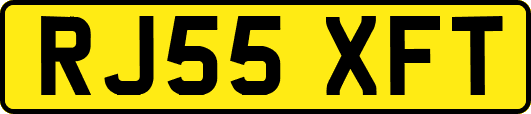 RJ55 XFT